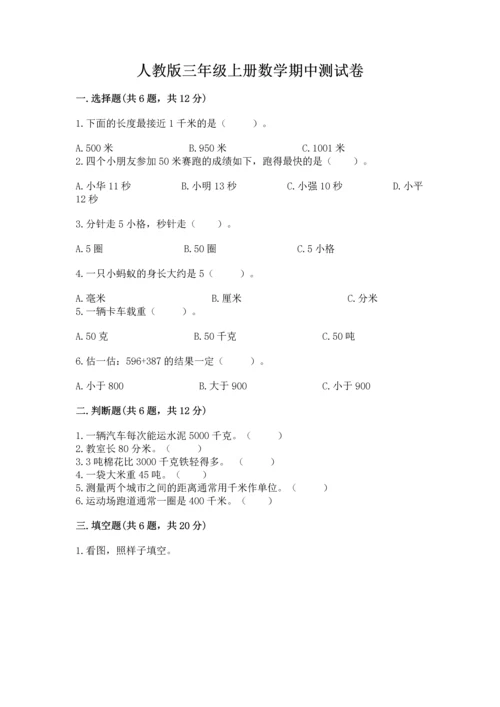 人教版三年级上册数学期中测试卷

一.选择题(共6题，共12分)

1.下面的长度最接近1千米的是（　　）。

A.500米　　B.950米　　C.1001米

2.四个小朋友参加50米赛跑的成绩如下，跑得最快的是（　　）。

A.小华11秒　　B.小明13秒　　C.小强10秒　　D.小平12秒

3.分针走5小格，秒针走（　　）。

A.5圈　　B.50圈　　C.5小格

4.一只小蚂蚁的身长大约是5（　　）。

A.毫米　　B.厘米　　C.分米

5.一辆卡车载重（　　）。

A.50克　　B.50千克　　C.50吨

6.估一估：596+387的结果一定（　　）。

A.小于800　　B.大于900　　C.小于900

二.判断题(共6题，共12分)

1.一辆汽车每次能运水泥5000千克。（　　）
2.教室长80分米。（　　）
3.3吨棉花比3000千克铁轻得多。（　　）
4.一袋大米重45吨。（　　）
5.测量两个城市之间的距离通常用千米作单位。（　　）
6.运动场跑道通常一圈是400千米。（　　）

三.填空题(共6题，共20分)

1.看图，照样子填空。